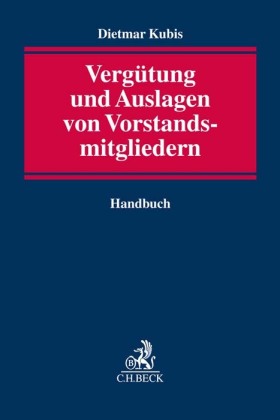 Dietmar Kubis

Vergütung und Auslagen von Vorstandsmitgliedern

Handbuch

B

C.H.BECK